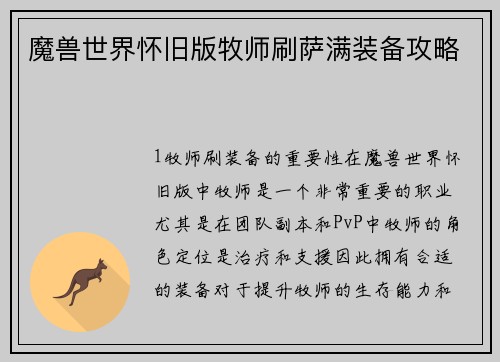 魔兽世界怀旧版牧师刷萨满装备攻略

1牧师刷装备的重要性在魔兽世界怀旧版中牧师是一个非常重要的职业尤其是在团队副本和PvP中牧师的角色定位是治疗和支援因此拥有合适的装备对于提升牧师的生存能力和